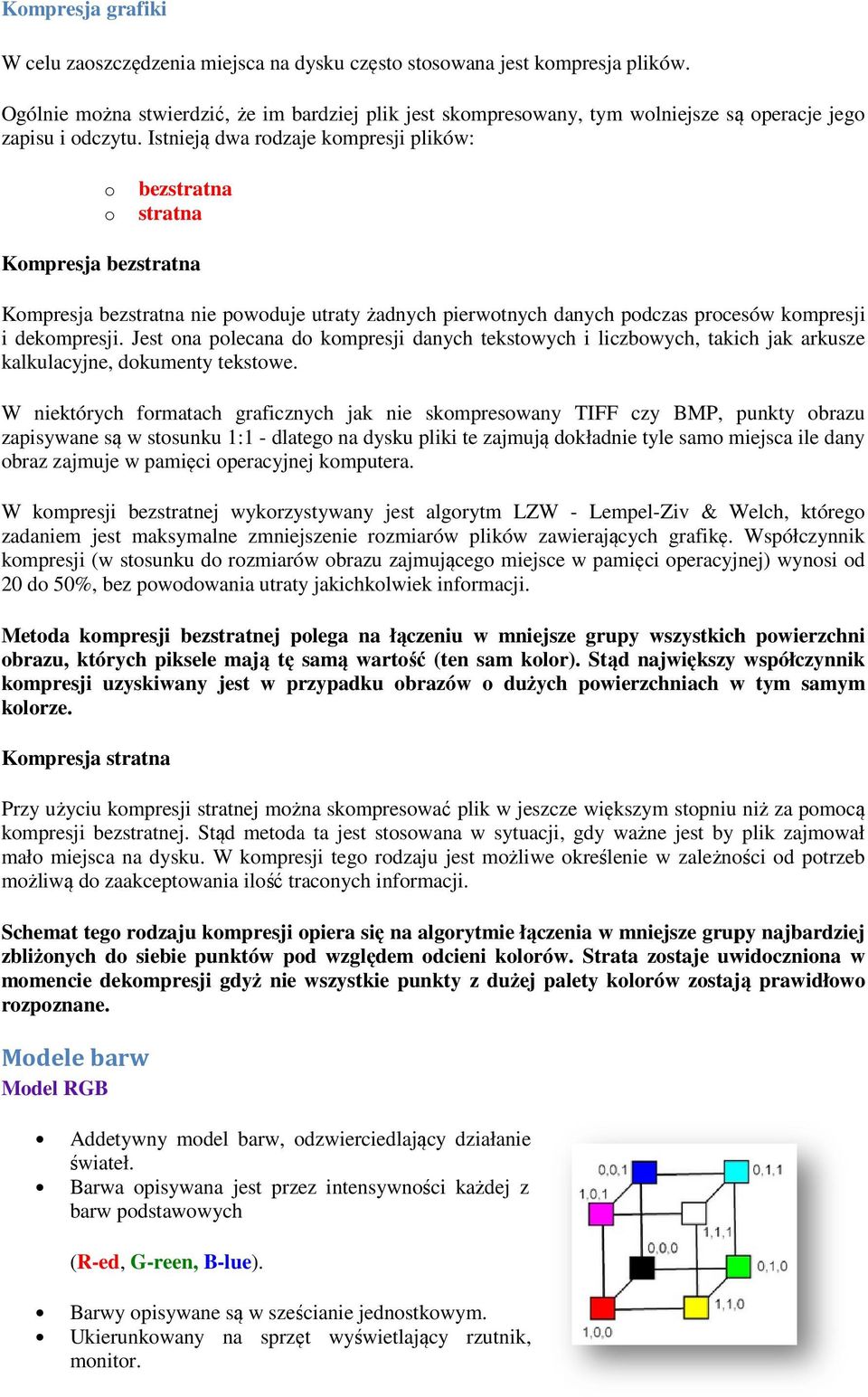 Kompresja grafiki

W celu zaoszczędzenia miejsca na dysku często stosowana jest kompresja plików.

Ogólnie można stwierdzić, że im bardziej plik jest skompresowany, tym wolniejsze są operacje jego zapisu i odczytu. Istnieją dwa rodzaje kompresji plików:

o bezstratna
o stratna

Kompresja bezstratna

Kompresja bezstratna nie powoduje utraty żadnych pierwotnych danych podczas procesów kompresji i dekompresji. Jest ona polecana do kompresji danych tekstowych i liczbowych, takich jak arkusze kalkulacyjne, dokumenty tekstowe.

W niektórych formatach graficznych jak nie skompresowany TIFF czy BMP, punkty obrazu zapisywane są w stosunku 1:1 - dlatego na dysku pliki te zajmują dokładnie tyle samo miejsca ile dany obraz zajmuje w pamięci operacyjnej komputera.

W kompresji bezstratnej wykorzystywany jest algorytm LZW - Lempel-Ziv & Welch, którego zadaniem jest maksymalne zmniejszenie rozmiarów plików zawierających grafikę. Współczynnik kompresji (w stosunku do rozmiarów obrazu zajmującego miejsce w pamięci operacyjnej) wynosi od 20 do 50%, bez powodowania utraty jakichkolwiek informacji.

Metoda kompresji bezstratnej polega na łączeniu w mniejsze grupy wszystkich powierzchni obrazu, których piksele mają tę samą wartość (ten sam kolor). Stąd największy współczynnik kompresji uzyskiwany jest w przypadku obrazów o dużych powierzchniach w tym samym kolorze.

Kompresja stratna

Przy użyciu kompresji stratnej można skompresować plik w jeszcze większym stopniu niż za pomocą kompresji bezstratnej. Stąd metoda ta jest stosowana w sytuacji, gdy ważne jest by plik zajmował mało miejsca na dysku. W kompresji tego rodzaju jest możliwe określenie w zależności od potrzeb możliwą do zaakceptowania ilość traconych informacji.

Schemat tego rodzaju kompresji opiera się na algorytmie łączenia w mniejsze grupy najbardziej zbliżonych do siebie punktów pod względem odcieni kolorów. Strata zostaje uwidoczniona w momencie dekompresji gdyż nie wszystkie punkty z dużej palety kolorów zostają prawidłowo rozpoznane.

Modele barw
Model RGB

• Addetywny model barw, odzwierciedlający działanie świateł.
• Barwa opisywana jest przez intensywności każdej z barw podstawowych

(R-ed, G-reen, B-lue).

• Barwy opisywane są w sześcianie jednostkowym.
• Ukierunkowany na sprzęt wyświetlający rzutnik, monitor.

0,0,1
0,1,1
1,0,1
1,1,1
0,0,0
0,1,0
1,1,0
1,0,0